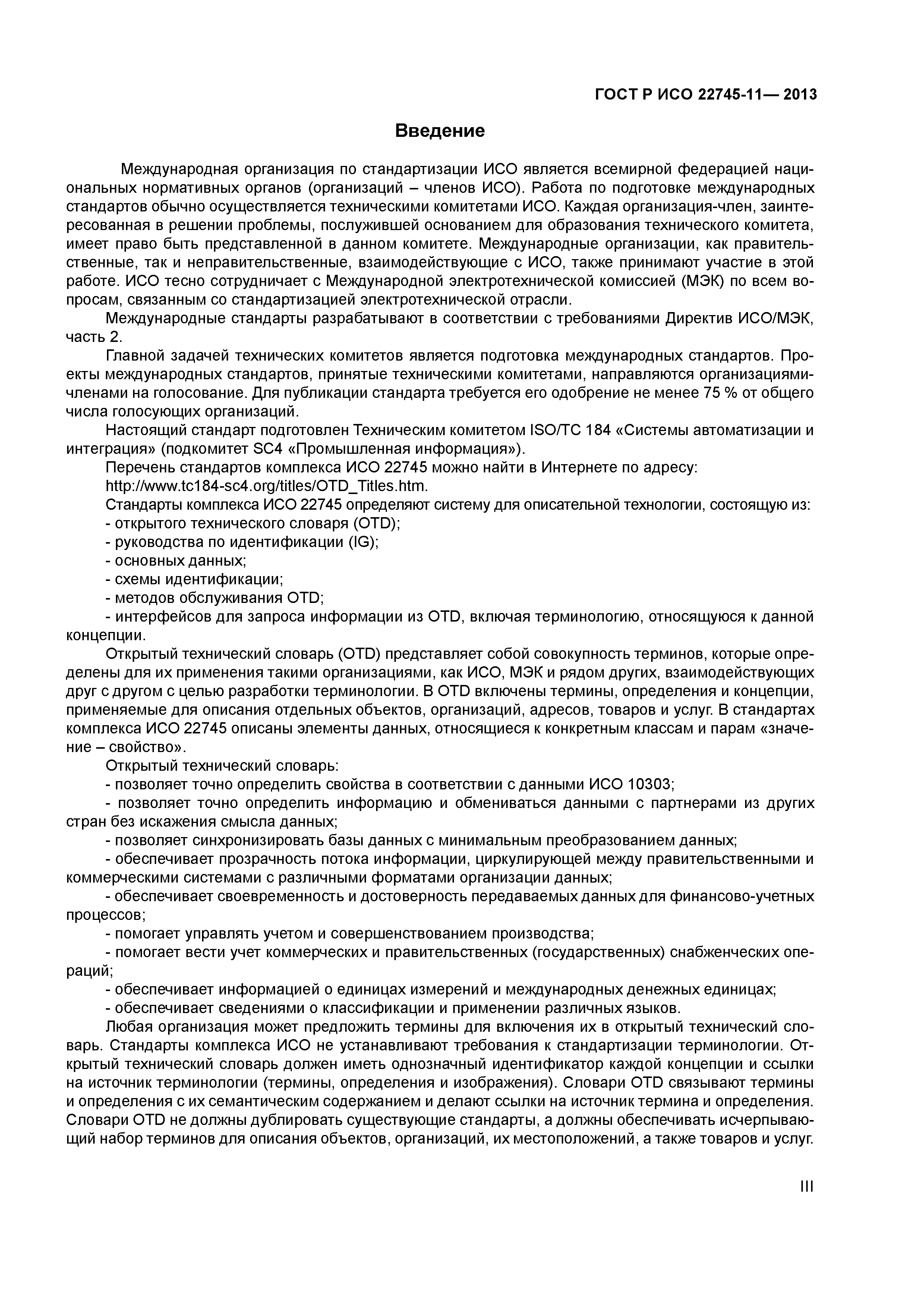 ГОСТ Р ИСО 22745-11— 2013

Введение

Международная организация по стандартизации ИСО является всемирной федерацией национальных нормативных органов (организаций – членов ИСО). Работа по подготовке международных стандартов обычно осуществляется техническими комитетами ИСО. Каждая организация-член, заинтересованная в решении проблемы, послужившей основанием для образования технического комитета, имеет право быть представленной в данном комитете. Международные организации, как правительственные, так и неправительственные, взаимодействующие с ИСО, также принимают участие в этой работе. ИСО тесно сотрудничает с Международной электротехнической комиссией (МЭК) по всем вопросам, связанным со стандартизацией электротехнической отрасли.

Международные стандарты разрабатывают в соответствии с требованиями Директив ИСО/МЭК, часть 2.

Главной задачей технических комитетов является подготовка международных стандартов. Проекты международных стандартов, принятые техническими комитетами, направляются организациями-членами на голосование. Для публикации стандарта требуется его одобрение не менее 75 % от общего числа голосующих организаций.

Настоящий стандарт подготовлен Техническим комитетом ISO/TC 184 «Системы автоматизации и интеграция» (подкомитет SC4 «Промышленная информация»).

Перечень стандартов комплекса ИСО 22745 можно найти в Интернете по адресу:

http://www.tc184-sc4.org/titles/OTD_Titles.htm.

Стандарты комплекса ИСО 22745 определяют систему для описательной технологии, состоящую из:

- открытого технического словаря (OTD);

- руководства по идентификации (IG);

- основных данных;

- схемы идентификации;

- методов обслуживания OTD;

- интерфейсов для запроса информации из OTD, включая терминологию, относящуюся к данной концепции.

Открытый технический словарь (OTD) представляет собой совокупность терминов, которые определены для их применения такими организациями, как ИСО, МЭК и рядом других, взаимодействующих друг с другом с целью разработки терминологии. В OTD включены термины, определения и концепции, применяемые для описания отдельных объектов, организаций, адресов, товаров и услуг. В стандартах комплекса ИСО 22745 описаны элементы данных, относящиеся к конкретным классам и парам «значение – свойство».

Открытый технический словарь:

- позволяет точно определить свойства в соответствии с данными ИСО 10303;

- позволяет точно определить информацию и обмениваться данными с партнерами из других стран без искажения смысла данных;

- позволяет синхронизировать базы данных с минимальным преобразованием данных;

- обеспечивает прозрачность потока информации, циркулирующей между правительственными и коммерческими системами с различными форматами организации данных;

- обеспечивает своевременность и достоверность передаваемых данных для финансово-учетных процессов;

- помогает управлять учетом и совершенствованием производства;

- помогает вести учет коммерческих и правительственных (государственных) снабженческих операций;

- обеспечивает информацией о единицах измерений и международных денежных единицах;

- обеспечивает сведениями о классификации и применении различных языков.

Любая организация может предложить термины для включения их в открытый технический словарь. Стандарты комплекса ИСО не устанавливают требования к стандартизации терминологии. Открытый технический словарь должен иметь однозначный идентификатор каждой концепции и ссылки на источник терминологии (термины, определения и изображения). Словари OTD связывают термины и определения с их семантическим содержанием и делают ссылки на источник термина и определения. Словари OTD не должны дублировать существующие стандарты, а должны обеспечивать исчерпывающий набор терминов для описания объектов, организаций, их местоположений, а также товаров и услуг.

III